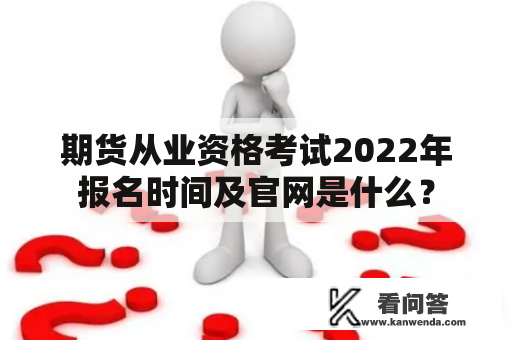 期货从业资格考试2022年报名时间及官网是什么？

看问答
www.kanwenda.com